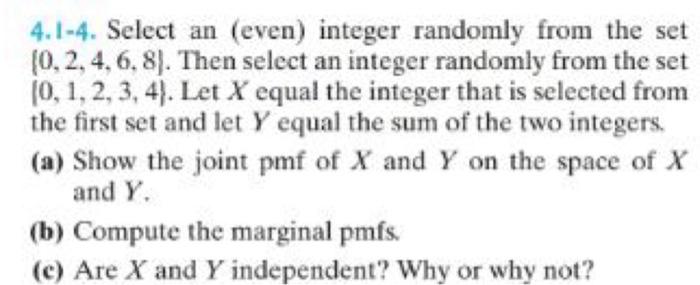 4.1-4. Select an (even) integer randomly from the set $\{0, 2, 4, 6, 8\}$. Then select an integer randomly from the set $\{0, 1, 2, 3, 4\}$. Let $X$ equal the integer that is selected from the first set and let $Y$ equal the sum of the two integers.

(a) Show the joint pmf of $X$ and $Y$ on the space of $X$ and $Y$.

(b) Compute the marginal pmfs.

(c) Are $X$ and $Y$ independent? Why or why not?